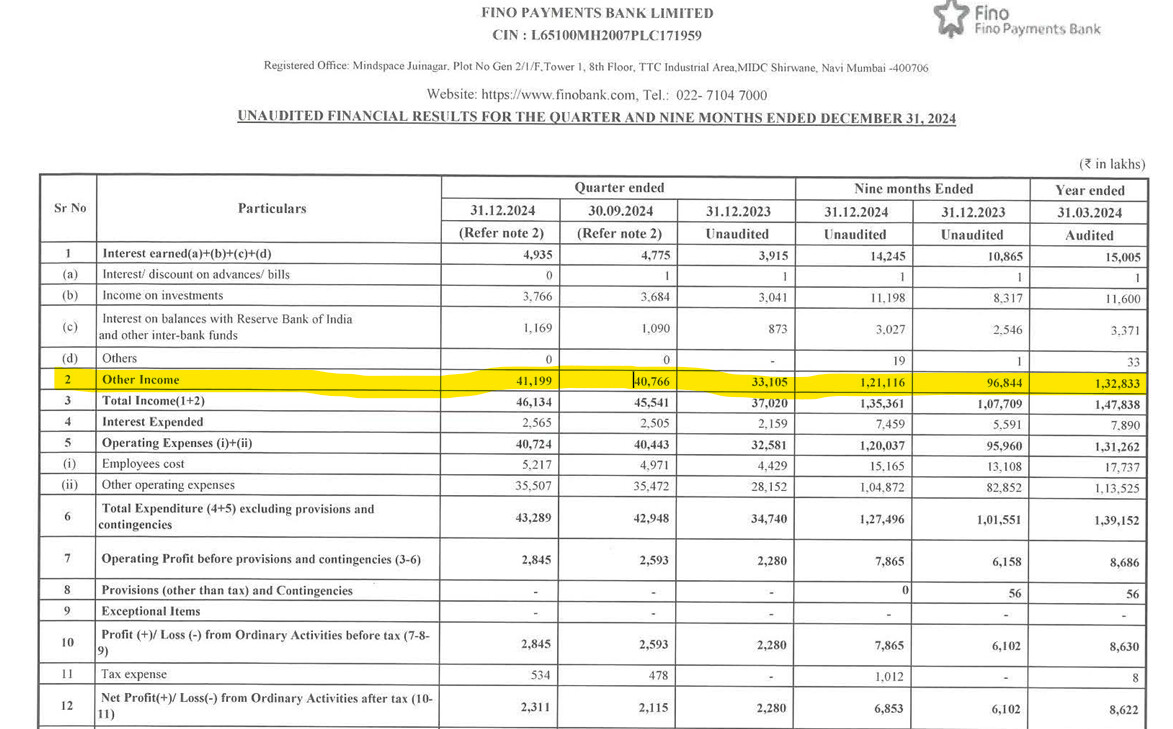 FINO PAYMENTS BANK LIMITED
CIN : L65100MH2007PLC171959

Fino
Fino Payments Bank

Registered Office: Mindspace Juinagar, Plot No Gen 2/1/F,Tower 1, 8th Floor, TTC Industrial Area,MIDC Shirwane, Navi Mumbai -400706

Website: https://www.finobank.com, Tel.: 022- 7104 7000

UNAUDITED FINANCIAL RESULTS FOR THE QUARTER AND NINE MONTHS ENDED DECEMBER 31, 2024

(₹ in lakhs)

| Sr No | Particulars | Quarter ended 31.12.2024 (Refer note 2) | Quarter ended 30.09.2024 (Refer note 2) | Quarter ended 31.12.2023 Unaudited | Nine months Ended 31.12.2024 Unaudited | Nine months Ended 31.12.2023 Unaudited | Year ended 31.03.2024 Audited |
|---|---|---|---|---|---|---|---|
| 1 | Interest earned(a)+(b)+(c)+(d) | 4,935 | 4,775 | 3,915 | 14,245 | 10,865 | 15,005 |
| (a) | Interest/ discount on advances/ bills | 0 | 1 | 1 | 1 | 1 | 1 |
| (b) | Income on investments | 3,766 | 3,684 | 3,041 | 11,198 | 8,317 | 11,600 |
| (c) | Interest on balances with Reserve Bank of India and other inter-bank funds | 1,169 | 1,090 | 873 | 3,027 | 2,546 | 3,371 |
| (d) | Others | 0 | 0 | - | 19 | 1 | 33 |
| 2 | Other Income | 41,199 | 40,766 | 33,105 | 1,21,116 | 96,844 | 1,32,833 |
| 3 | Total Income(1+2) | 46,134 | 45,541 | 37,020 | 1,35,361 | 1,07,709 | 1,47,838 |
| 4 | Interest Expended | 2,565 | 2,505 | 2,159 | 7,459 | 5,591 | 7,890 |
| 5 | Operating Expenses (i)+(ii) | 40,724 | 40,443 | 32,581 | 1,20,037 | 95,960 | 1,31,262 |
| (i) | Employees cost | 5,217 | 4,971 | 4,429 | 15,165 | 13,108 | 17,737 |
| (ii) | Other operating expenses | 35,507 | 35,472 | 28,152 | 1,04,872 | 82,852 | 1,13,525 |
| 6 | Total Expenditure (4+5) excluding provisions and contingencies | 43,289 | 42,948 | 34,740 | 1,27,496 | 1,01,551 | 1,39,152 |
| 7 | Operating Profit before provisions and contingencies (3-6) | 2,845 | 2,593 | 2,280 | 7,865 | 6,158 | 8,686 |
| 8 | Provisions (other than tax) and Contingencies | - | - | - | 0 | 56 | 56 |
| 9 | Exceptional Items | - | - | - | - | - | - |
| 10 | Profit (+)/ Loss (-) from Ordinary Activities before tax (7-8-9) | 2,845 | 2,593 | 2,280 | 7,865 | 6,102 | 8,630 |
| 11 | Tax expense | 534 | 478 | - | 1,012 | - | 8 |
| 12 | Net Profit(+)/ Loss(-) from Ordinary Activities after tax (10-11) | 2,311 | 2,115 | 2,280 | 6,853 | 6,102 | 8,622 |